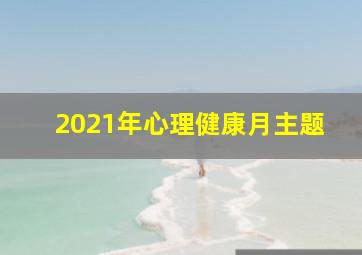 2021年心理健康月主题